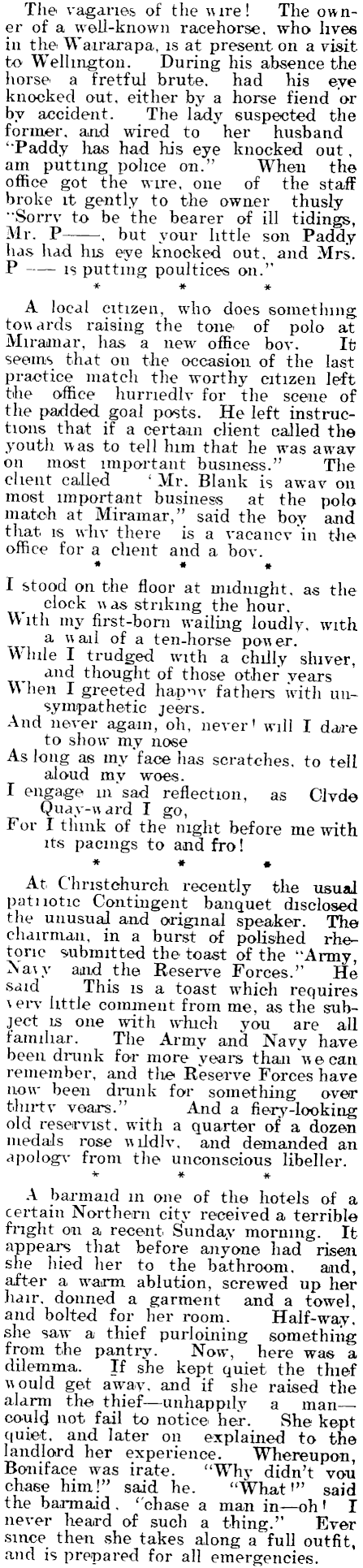 The vagaries of the wire! The owner of a well-known racehorse, who lives in the Wairarapa, is at present on a visit to Wellington. During his absence the horse a fretful brute, had his eye knocked out, either by a horse fiend or by accident. The lady suspected the former, and wired to her husband "Paddy has had his eye knocked out, am putting police on." When the office got the wire, one of the staff broke it gently to the owner thusly "Sorry to be the bearer of ill tidings, Mr. P——, but your little son Paddy has had his eye knocked out, and Mrs. P —— is putting poultices on."

* * *

A local citizen, who does something towards raising the tone of polo at Miramar, has a new office boy. It seems that on the occasion of the last practice match the worthy citizen left the office hurriedly for the scene of the padded goal posts. He left instructions that if a certain client called the youth was to tell him that he was away on most important business." The client called 'Mr. Blank is away on most important business at the polo match at Miramar," said the boy and that is why there is a vacancy in the office for a client and a boy.

* * *

I stood on the floor at midnight, as the clock was striking the hour,
With my first-born wailing loudly, with a wail of a ten-horse power.
While I trudged with a chilly shiver, and thought of those other years
When I greeted happy fathers with unsympathetic jeers.
And never again, oh, never! will I dare to show my nose
As long as my face has scratches, to tell aloud my woes.
I engage in sad reflection, as Clyde Quay-ward I go,
For I think of the night before me with its pacings to and fro!

* * *

At Christchurch recently the usual patriotic Contingent banquet disclosed the unusual and original speaker. The chairman, in a burst of polished rhetoric submitted the toast of the "Army, Navy and the Reserve Forces." He said This is a toast which requires very little comment from me, as the subject is one with which you are all familiar. The Army and Navy have been drunk for more years than we can remember, and the Reserve Forces have now been drunk for something over thirty years." And a fiery-looking old reservist, with a quarter of a dozen medals rose wildly, and demanded an apology from the unconscious libeller.

* * *

A barmaid in one of the hotels of a certain Northern city received a terrible fright on a recent Sunday morning. It appears that before anyone had risen she hied her to the bathroom, and, after a warm ablution, screwed up her hair, donned a garment and a towel, and bolted for her room. Half-way, she saw a thief purloining something from the pantry. Now, here was a dilemma. If she kept quiet the thief would get away, and if she raised the alarm the thief—unhappily a man—could not fail to notice her. She kept quiet, and later on explained to the landlord her experience. Whereupon, Boniface was irate. "Why didn't you chase him!" said he. "What!" said the barmaid, "chase a man in—oh! I never heard of such a thing." Ever since then she takes along a full outfit, and is prepared for all emergencies.